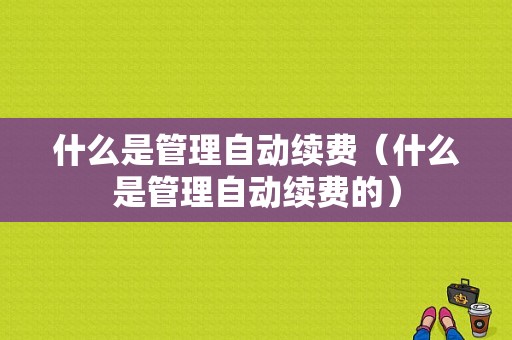 什么是管理自动续费（什么是管理自动续费的）